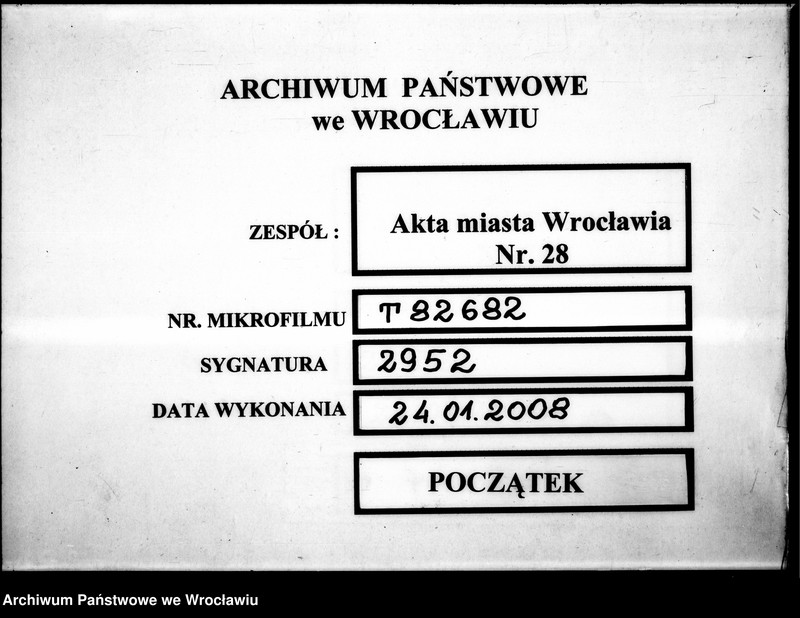 ARCHIWUM PAŃSTWOWE
we WROCŁAWIU

ZESPÓŁ :
Akta miasta Wrocławia
Nr. 28

NR. MIKROFILMU T 82682

SYGNATURA 2952

DATA WYKONANIA 24.01.2008

POCZĄTEK

Archiwum Państwowe we Wrocławiu